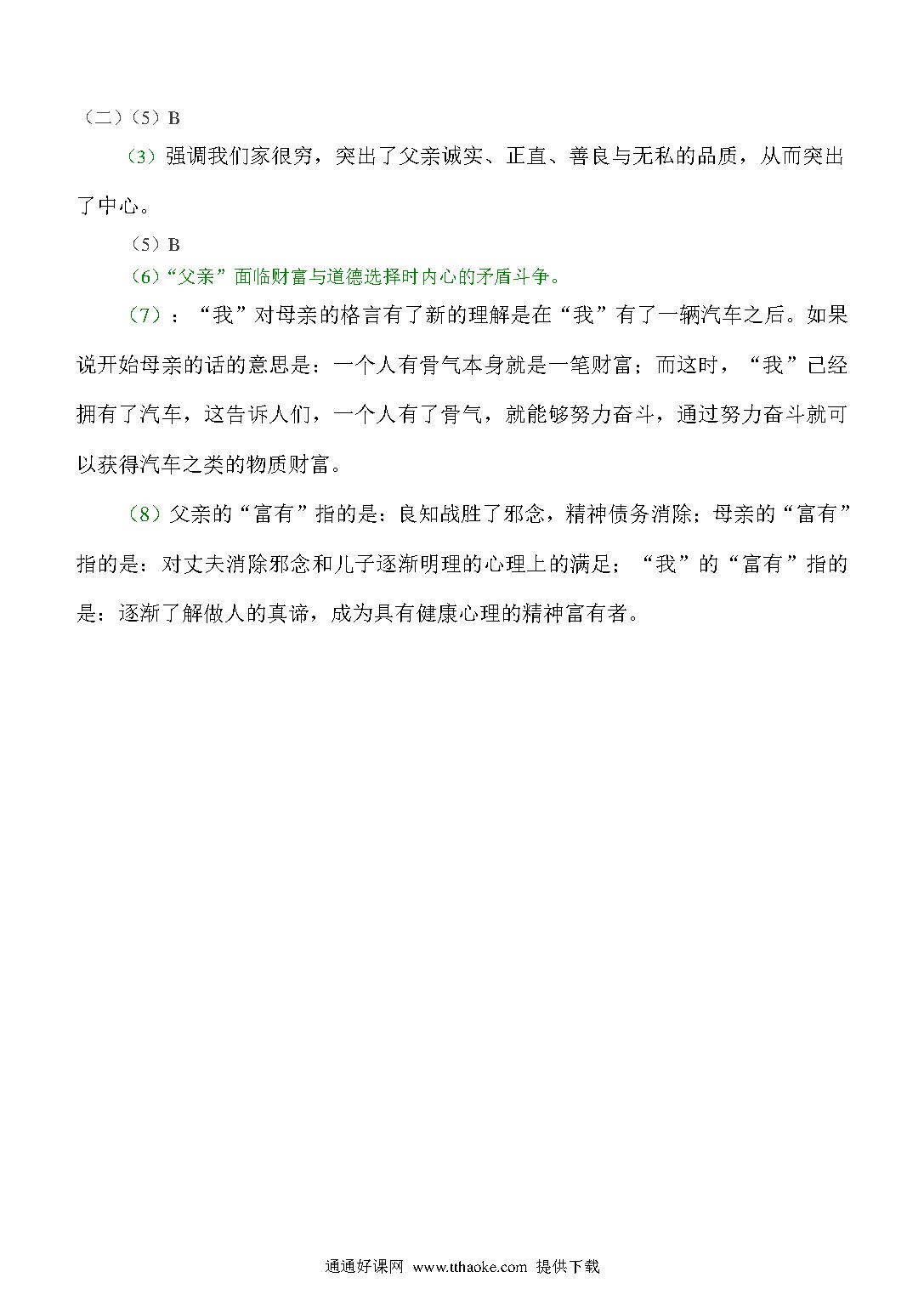 （二）（5）B

（3）强调我们家很穷，突出了父亲诚实、正直、善良与无私的品质，从而突出了中心。

（5）B

（6）“父亲”面临财富与道德选择时内心的矛盾斗争。

（7）：“我”对母亲的格言有了新的理解是在“我”有了一辆汽车之后。如果说开始母亲的话的意思是：一个人有骨气本身就是一笔财富；而这时，“我”已经拥有了汽车，这告诉人们，一个人有了骨气，就能够努力奋斗，通过努力奋斗就可以获得汽车之类的物质财富。

（8）父亲的“富有”指的是：良知战胜了邪念，精神债务消除；母亲的“富有”指的是：对丈夫消除邪念和儿子逐渐明理的心理上的满足；“我”的“富有”指的是：逐渐了解做人的真谛，成为具有健康心理的精神富有者。

通通好课网 www.tthaoke.com 提供下载